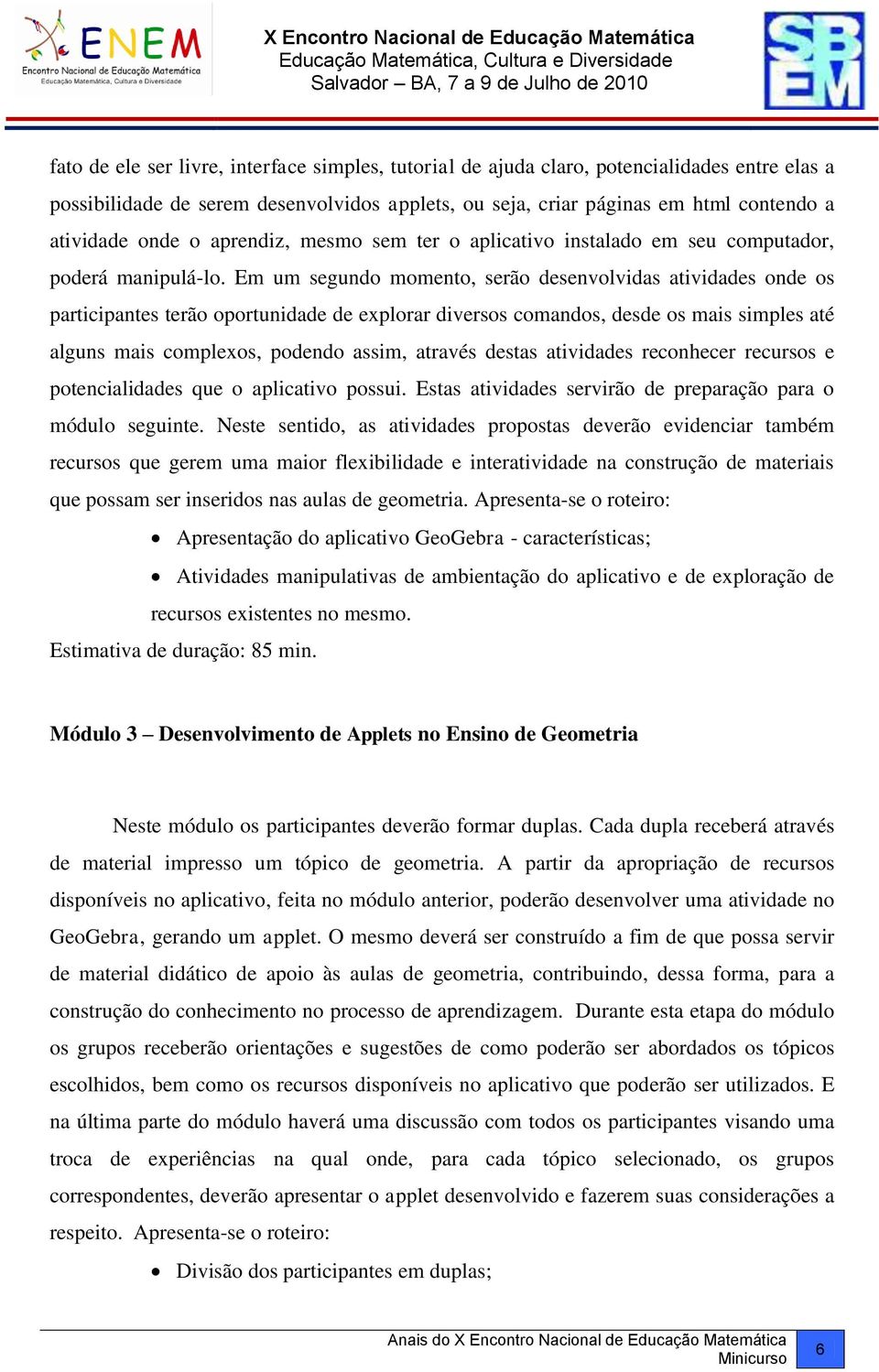 ENEM
Encontro Nacional de Educação Matemática
Educação Matemática, Cultura e Diversidade

X Encontro Nacional de Educação Matemática
Educação Matemática, Cultura e Diversidade
Salvador – BA, 7 a 9 de Julho de 2010

SBEM

fato de ele ser livre, interface simples, tutorial de ajuda claro, potencialidades entre elas a possibilidade de serem desenvolvidos applets, ou seja, criar páginas em html contendo a atividade onde o aprendiz, mesmo sem ter o aplicativo instalado em seu computador, poderá manipulá-lo. Em um segundo momento, serão desenvolvidas atividades onde os participantes terão oportunidade de explorar diversos comandos, desde os mais simples até alguns mais complexos, podendo assim, através destas atividades reconhecer recursos e potencialidades que o aplicativo possui. Estas atividades servirão de preparação para o módulo seguinte. Neste sentido, as atividades propostas deverão evidenciar também recursos que gerem uma maior flexibilidade e interatividade na construção de materiais que possam ser inseridos nas aulas de geometria. Apresenta-se o roteiro:

• Apresentação do aplicativo GeoGebra - características;
• Atividades manipulativas de ambientação do aplicativo e de exploração de recursos existentes no mesmo.

Estimativa de duração: 85 min.

Módulo 3 – Desenvolvimento de Applets no Ensino de Geometria

Neste módulo os participantes deverão formar duplas. Cada dupla receberá através de material impresso um tópico de geometria. A partir da apropriação de recursos disponíveis no aplicativo, feita no módulo anterior, poderão desenvolver uma atividade no GeoGebra, gerando um applet. O mesmo deverá ser construído a fim de que possa servir de material didático de apoio às aulas de geometria, contribuindo, dessa forma, para a construção do conhecimento no processo de aprendizagem. Durante esta etapa do módulo os grupos receberão orientações e sugestões de como poderão ser abordados os tópicos escolhidos, bem como os recursos disponíveis no aplicativo que poderão ser utilizados. E na última parte do módulo haverá uma discussão com todos os participantes visando uma troca de experiências na qual onde, para cada tópico selecionado, os grupos correspondentes, deverão apresentar o applet desenvolvido e fazerem suas considerações a respeito. Apresenta-se o roteiro:

• Divisão dos participantes em duplas;

Anais do X Encontro Nacional de Educação Matemática
Minicurso
6